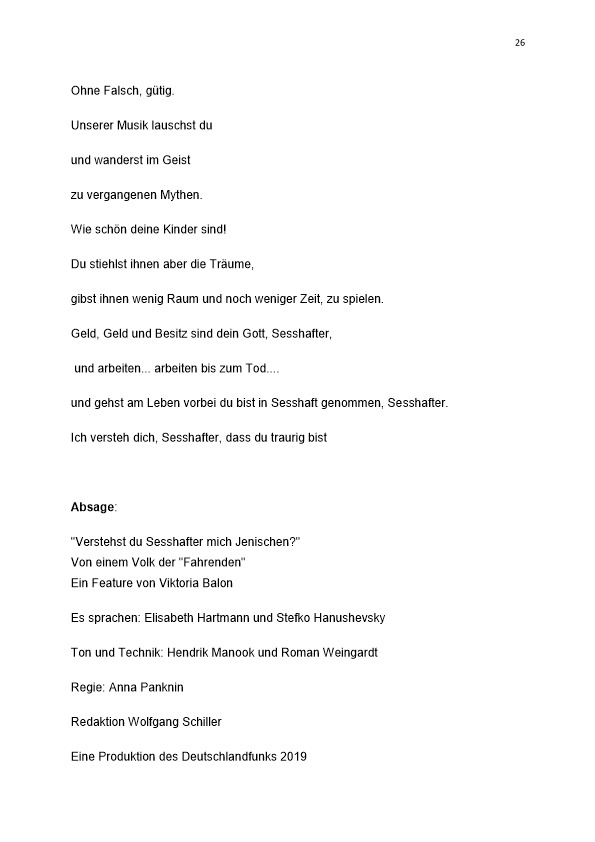 26

Ohne Falsch, gütig.

Unserer Musik lauschst du

und wanderst im Geist

zu vergangenen Mythen.

Wie schön deine Kinder sind!

Du stiehlst ihnen aber die Träume,

gibst ihnen wenig Raum und noch weniger Zeit, zu spielen.

Geld, Geld und Besitz sind dein Gott, Sesshafter,

und arbeiten... arbeiten bis zum Tod....

und gehst am Leben vorbei du bist in Sesshaft genommen, Sesshafter.

Ich versteh dich, Sesshafter, dass du traurig bist

Absage:

"Verstehst du Sesshafter mich Jenischen?"
Von einem Volk der "Fahrenden"
Ein Feature von Viktoria Balon

Es sprachen: Elisabeth Hartmann und Stefko Hanushevsky

Ton und Technik: Hendrik Manook und Roman Weingardt

Regie: Anna Panknin

Redaktion Wolfgang Schiller

Eine Produktion des Deutschlandfunks 2019